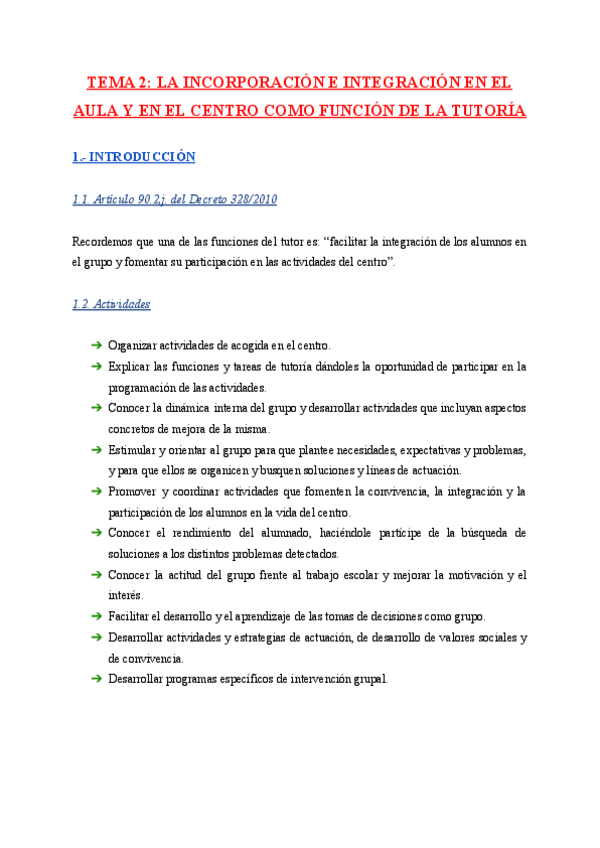 TEMA 2: LA INCORPORACIÓN E INTEGRACIÓN EN EL AULA Y EN EL CENTRO COMO FUNCIÓN DE LA TUTORÍA

1.- INTRODUCCIÓN

1.1. Artículo 90.2.j. del Decreto 328/2010

Recordemos que una de las funciones del tutor es: “facilitar la integración de los alumnos en el grupo y fomentar su participación en las actividades del centro”.

1.2. Actividades

➔ Organizar actividades de acogida en el centro.
➔ Explicar las funciones y tareas de tutoría dándoles la oportunidad de participar en la programación de las actividades.
➔ Conocer la dinámica interna del grupo y desarrollar actividades que incluyan aspectos concretos de mejora de la misma.
➔ Estimular y orientar al grupo para que plantee necesidades, expectativas y problemas, y para que ellos se organicen y busquen soluciones y líneas de actuación.
➔ Promover y coordinar actividades que fomenten la convivencia, la integración y la participación de los alumnos en la vida del centro.
➔ Conocer el rendimiento del alumnado, haciéndole partícipe de la búsqueda de soluciones a los distintos problemas detectados.
➔ Conocer la actitud del grupo frente al trabajo escolar y mejorar la motivación y el interés.
➔ Facilitar el desarrollo y el aprendizaje de las tomas de decisiones como grupo.
➔ Desarrollar actividades y estrategias de actuación, de desarrollo de valores sociales y de convivencia.
➔ Desarrollar programas específicos de intervención grupal.